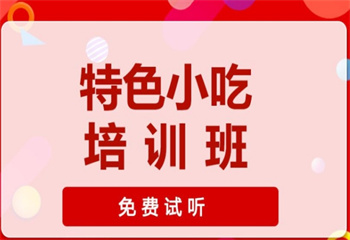 特色小吃
培训班

免费试听